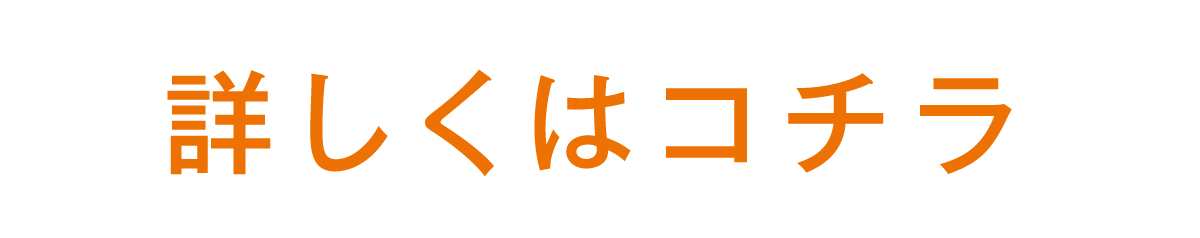 詳しくはコチラ